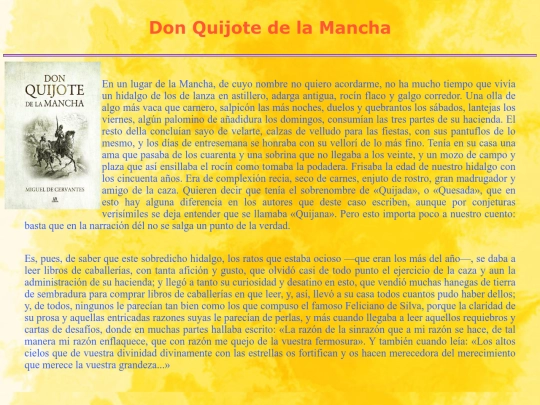 Don Quijote de la Mancha

DON QUIJOTE DE LA MANCHA

MIGUEL DE CERVANTES

En un lugar de la Mancha, de cuyo nombre no quiero acordarme, no ha mucho tiempo que vivía un hidalgo de los de lanza en astillero, adarga antigua, rocín flaco y galgo corredor. Una olla de algo más vaca que carnero, salpicón las más noches, duelos y quebrantos los sábados, lantejas los viernes, algún palomino de añadidura los domingos, consumían las tres partes de su hacienda. El resto della concluían sayo de velarte, calzas de velludo para las fiestas, con sus pantuflos de lo mesmo, y los días de entresemana se honraba con su vellorí de lo más fino. Tenía en su casa una ama que pasaba de los cuarenta y una sobrina que no llegaba a los veinte, y un mozo de campo y plaza que así ensillaba el rocín como tomaba la podadera. Frisaba la edad de nuestro hidalgo con los cincuenta años. Era de complexión recia, seco de carnes, enjuto de rostro, gran madrugador y amigo de la caza. Quieren decir que tenía el sobrenombre de «Quijada», o «Quesada», que en esto hay alguna diferencia en los autores que deste caso escriben, aunque por conjeturas verisímiles se deja entender que se llamaba «Quijana». Pero esto importa poco a nuestro cuento: basta que en la narración dél no se salga un punto de la verdad.

Es, pues, de saber que este sobredicho hidalgo, los ratos que estaba ocioso —que eran los más del año—, se daba a leer libros de caballerías, con tanta afición y gusto, que olvidó casi de todo punto el ejercicio de la caza y aun la administración de su hacienda; y llegó a tanto su curiosidad y desatino en esto, que vendió muchas hanegas de tierra de sembradura para comprar libros de caballerías en que leer, y, así, llevó a su casa todos cuantos pudo haber dellos; y, de todos, ningunos le parecían tan bien como los que compuso el famoso Feliciano de Silva, porque la claridad de su prosa y aquellas entricadas razones suyas le parecían de perlas, y más cuando llegaba a leer aquellos requiebros y cartas de desafíos, donde en muchas partes hallaba escrito: «La razón de la sinrazón que a mi razón se hace, de tal manera mi razón enflaquece, que con razón me quejo de la vuestra fermosura». Y también cuando leía: «Los altos cielos que de vuestra divinidad divinamente con las estrellas os fortifican y os hacen merecedora del merecimiento que merece la vuestra grandeza...»